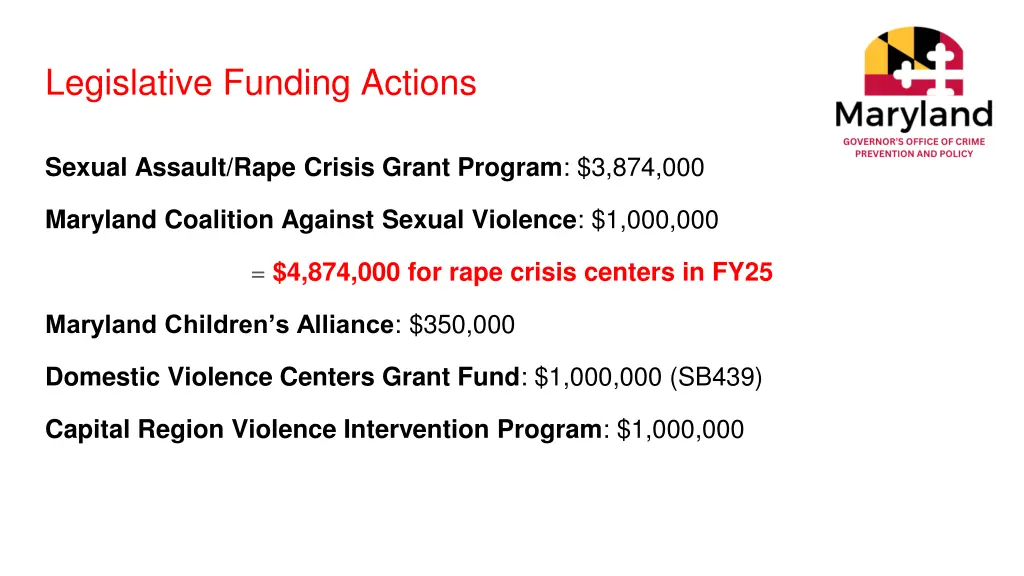 Legislative Funding Actions

Maryland
GOVERNOR'S OFFICE OF CRIME PREVENTION AND POLICY

Sexual Assault/Rape Crisis Grant Program: \$3,874,000

Maryland Coalition Against Sexual Violence: \$1,000,000

= \$4,874,000 for rape crisis centers in FY25

Maryland Children's Alliance: \$350,000

Domestic Violence Centers Grant Fund: \$1,000,000 (SB439)

Capital Region Violence Intervention Program: \$1,000,000